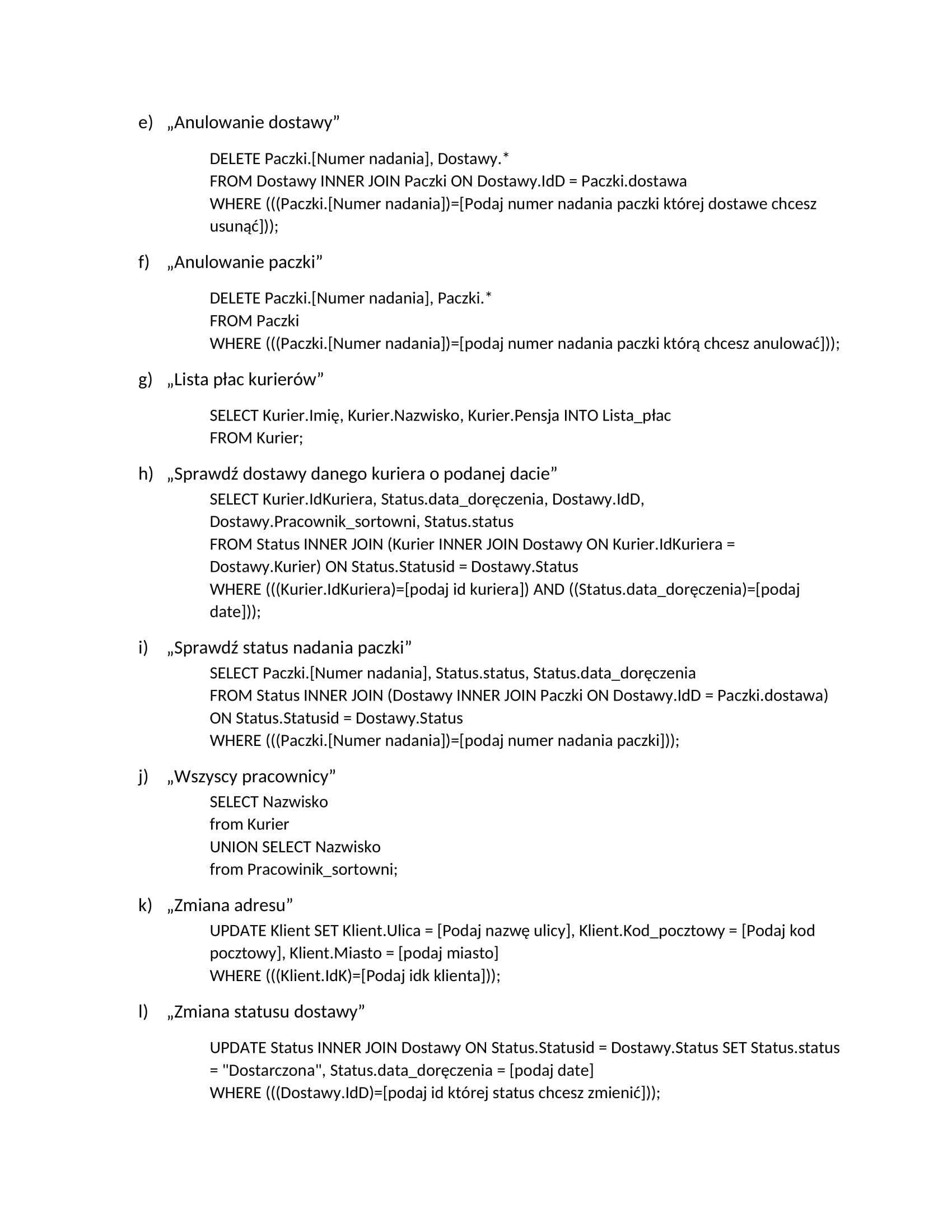 e) „Anulowanie dostawy”

DELETE Paczki.[Numer nadania], Dostawy.*
FROM Dostawy INNER JOIN Paczki ON Dostawy.IdD = Paczki.dostawa
WHERE (((Paczki.[Numer nadania])=[Podaj numer nadania paczki której dostawe chcesz usunąć]));

f) „Anulowanie paczki”

DELETE Paczki.[Numer nadania], Paczki.*
FROM Paczki
WHERE (((Paczki.[Numer nadania])=[podaj numer nadania paczki którą chcesz anulować]));

g) „Lista płac kurierów”

SELECT Kurier.Imię, Kurier.Nazwisko, Kurier.Pensja INTO Lista_płac
FROM Kurier;

h) „Sprawdź dostawy danego kuriera o podanej dacie”

SELECT Kurier.IdKuriera, Status.data_doręczenia, Dostawy.IdD, Dostawy.Pracownik_sortowni, Status.status
FROM Status INNER JOIN (Kurier INNER JOIN Dostawy ON Kurier.IdKuriera = Dostawy.Kurier) ON Status.Statusid = Dostawy.Status
WHERE (((Kurier.IdKuriera)=[podaj id kuriera]) AND ((Status.data_doręczenia)=[podaj date]));

i) „Sprawdź status nadania paczki”

SELECT Paczki.[Numer nadania], Status.status, Status.data_doręczenia
FROM Status INNER JOIN (Dostawy INNER JOIN Paczki ON Dostawy.IdD = Paczki.dostawa) ON Status.Statusid = Dostawy.Status
WHERE (((Paczki.[Numer nadania])=[podaj numer nadania paczki]));

j) „Wszyscy pracownicy”

SELECT Nazwisko
from Kurier
UNION SELECT Nazwisko
from Pracowinik_sortowni;

k) „Zmiana adresu”

UPDATE Klient SET Klient.Ulica = [Podaj nazwę ulicy], Klient.Kod_pocztowy = [Podaj kod pocztowy], Klient.Miasto = [podaj miasto]
WHERE (((Klient.IdK)=[Podaj idk klienta]));

l) „Zmiana statusu dostawy”

UPDATE Status INNER JOIN Dostawy ON Status.Statusid = Dostawy.Status SET Status.status = "Dostarczona", Status.data_doręczenia = [podaj date]
WHERE (((Dostawy.IdD)=[podaj id której status chcesz zmienić]));